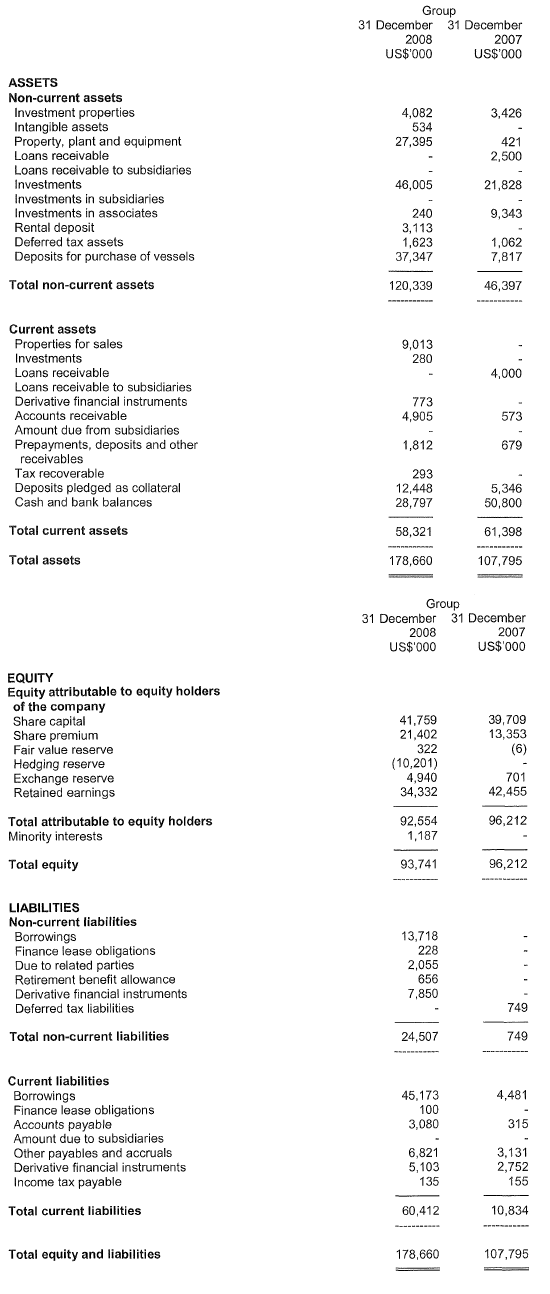 | | Group 31 December 2008 US$'000 | 31 December 2007 US$'000 |
|---|---|---|
| **ASSETS** | | |
| **Non-current assets** | | |
| Investment properties | 4,082 | 3,426 |
| Intangible assets | 534 | - |
| Property, plant and equipment | 27,395 | 421 |
| Loans receivable | - | 2,500 |
| Loans receivable to subsidiaries | - | - |
| Investments | 46,005 | 21,828 |
| Investments in subsidiaries | - | - |
| Investments in associates | 240 | 9,343 |
| Rental deposit | 3,113 | - |
| Deferred tax assets | 1,623 | 1,062 |
| Deposits for purchase of vessels | 37,347 | 7,817 |
| **Total non-current assets** | 120,339 | 46,397 |
| **Current assets** | | |
| Properties for sales | 9,013 | - |
| Investments | 280 | - |
| Loans receivable | - | 4,000 |
| Loans receivable to subsidiaries | | |
| Derivative financial instruments | 773 | - |
| Accounts receivable | 4,905 | 573 |
| Amount due from subsidiaries | - | - |
| Prepayments, deposits and other receivables | 1,812 | 679 |
| Tax recoverable | 293 | - |
| Deposits pledged as collateral | 12,448 | 5,346 |
| Cash and bank balances | 28,797 | 50,800 |
| **Total current assets** | 58,321 | 61,398 |
| **Total assets** | 178,660 | 107,795 |

| | Group 31 December 2008 US$'000 | 31 December 2007 US$'000 |
|---|---|---|
| **EQUITY** | | |
| **Equity attributable to equity holders of the company** | | |
| Share capital | 41,759 | 39,709 |
| Share premium | 21,402 | 13,353 |
| Fair value reserve | 322 | (6) |
| Hedging reserve | (10,201) | - |
| Exchange reserve | 4,940 | 701 |
| Retained earnings | 34,332 | 42,455 |
| **Total attributable to equity holders** | 92,554 | 96,212 |
| Minority interests | 1,187 | - |
| **Total equity** | 93,741 | 96,212 |
| **LIABILITIES** | | |
| **Non-current liabilities** | | |
| Borrowings | 13,718 | - |
| Finance lease obligations | 228 | - |
| Due to related parties | 2,055 | - |
| Retirement benefit allowance | 656 | - |
| Derivative financial instruments | 7,850 | - |
| Deferred tax liabilities | - | 749 |
| **Total non-current liabilities** | 24,507 | 749 |
| **Current liabilities** | | |
| Borrowings | 45,173 | 4,481 |
| Finance lease obligations | 100 | - |
| Accounts payable | 3,080 | 315 |
| Amount due to subsidiaries | - | - |
| Other payables and accruals | 6,821 | 3,131 |
| Derivative financial instruments | 5,103 | 2,752 |
| Income tax payable | 135 | 155 |
| **Total current liabilities** | 60,412 | 10,834 |
| **Total equity and liabilities** | 178,660 | 107,795 |